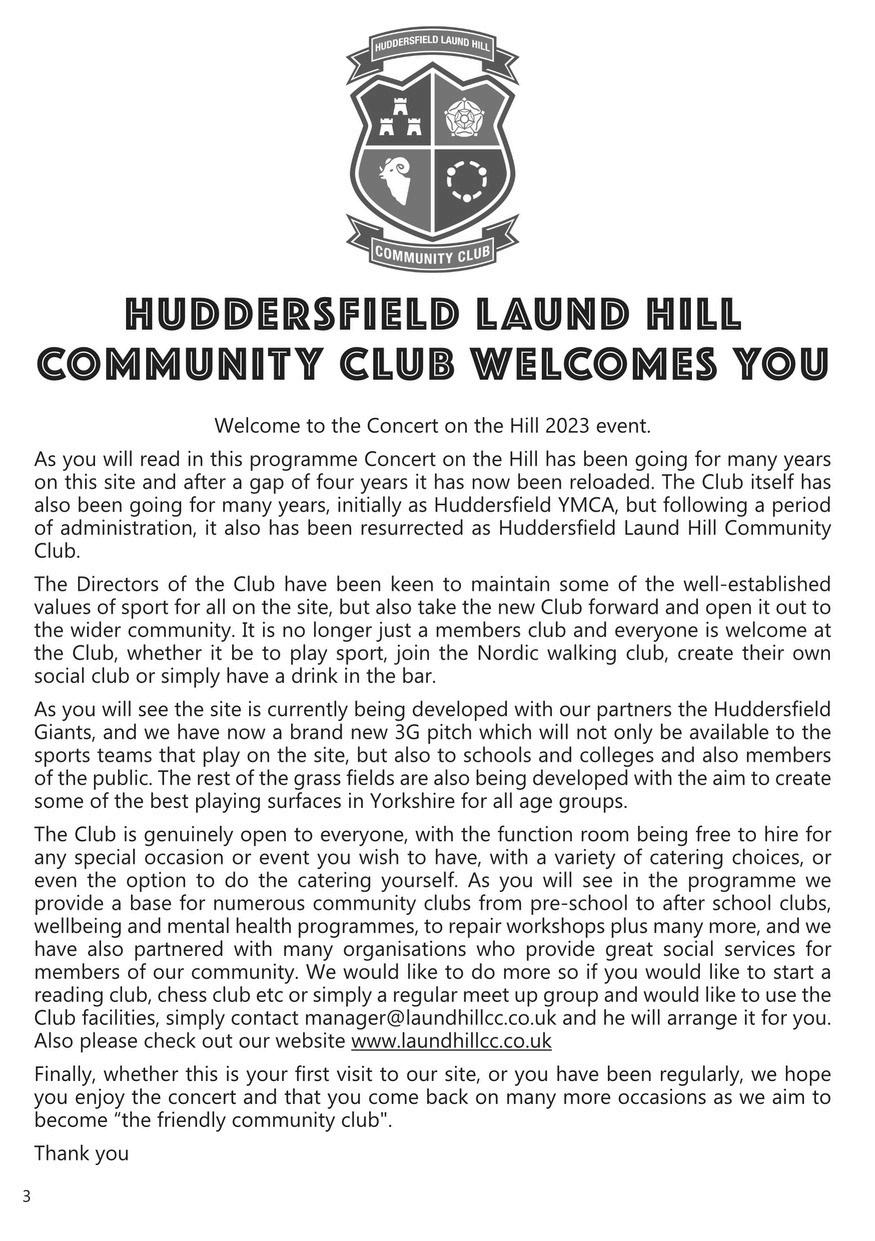 HUDDERSFIELD LAUND HILL

COMMUNITY CLUB

HUDDERSFIELD LAUND HILL COMMUNITY CLUB WELCOMES YOU

Welcome to the Concert on the Hill 2023 event.

As you will read in this programme Concert on the Hill has been going for many years on this site and after a gap of four years it has now been reloaded. The Club itself has also been going for many years, initially as Huddersfield YMCA, but following a period of administration, it also has been resurrected as Huddersfield Laund Hill Community Club.

The Directors of the Club have been keen to maintain some of the well-established values of sport for all on the site, but also take the new Club forward and open it out to the wider community. It is no longer just a members club and everyone is welcome at the Club, whether it be to play sport, join the Nordic walking club, create their own social club or simply have a drink in the bar.

As you will see the site is currently being developed with our partners the Huddersfield Giants, and we have now a brand new 3G pitch which will not only be available to the sports teams that play on the site, but also to schools and colleges and also members of the public. The rest of the grass fields are also being developed with the aim to create some of the best playing surfaces in Yorkshire for all age groups.

The Club is genuinely open to everyone, with the function room being free to hire for any special occasion or event you wish to have, with a variety of catering choices, or even the option to do the catering yourself. As you will see in the programme we provide a base for numerous community clubs from pre-school to after school clubs, wellbeing and mental health programmes, to repair workshops plus many more, and we have also partnered with many organisations who provide great social services for members of our community. We would like to do more so if you would like to start a reading club, chess club etc or simply a regular meet up group and would like to use the Club facilities, simply contact manager@laundhillcc.co.uk and he will arrange it for you. Also please check out our website www.laundhillcc.co.uk

Finally, whether this is your first visit to our site, or you have been regularly, we hope you enjoy the concert and that you come back on many more occasions as we aim to become “the friendly community club".

Thank you

3